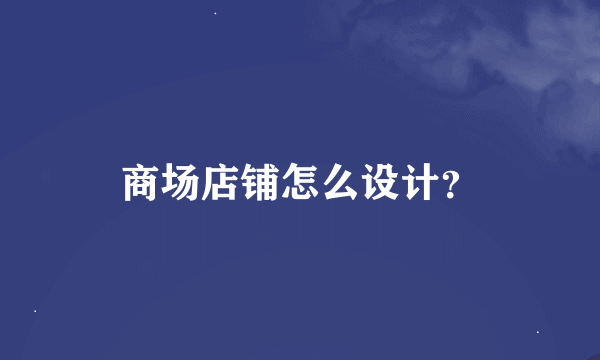 商场店铺怎么设计?